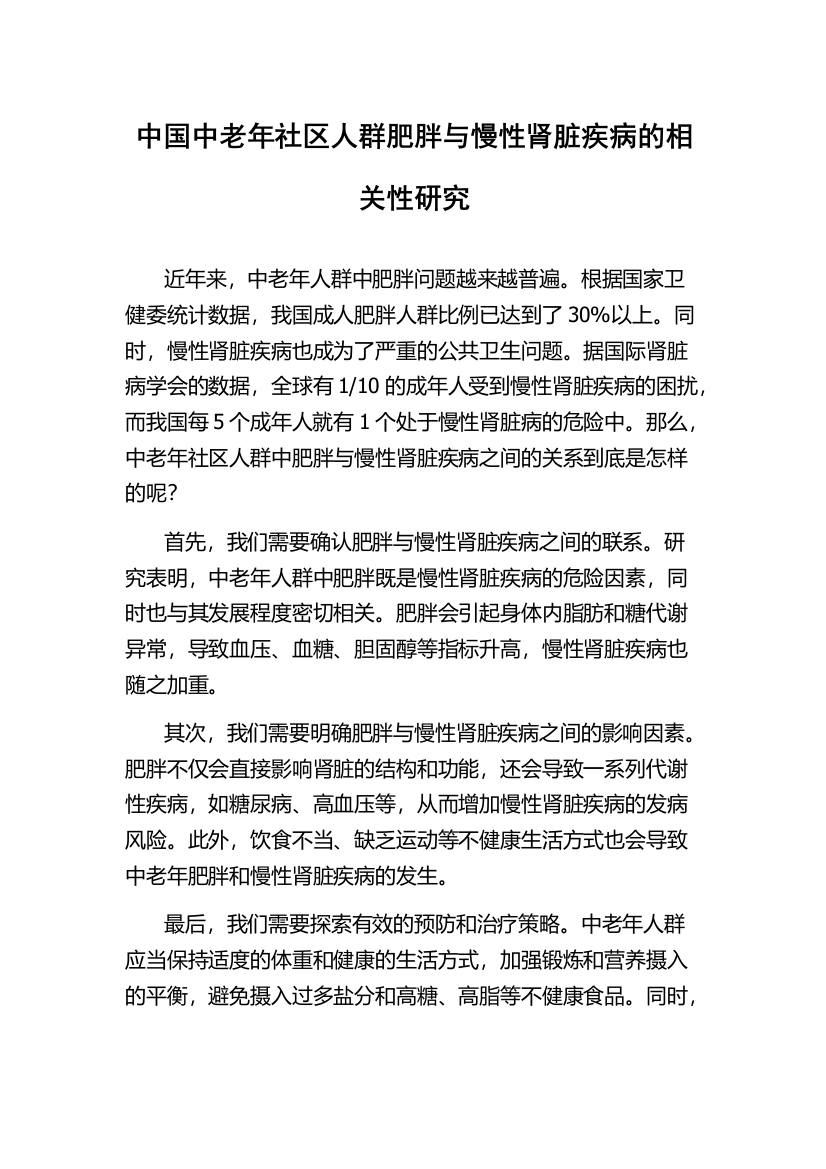 中国中老年社区人群肥胖与慢性肾脏疾病的相关性研究

近年来，中老年人群中肥胖问题越来越普遍。根据国家卫健委统计数据，我国成人肥胖人群比例已达到了 30%以上。同时，慢性肾脏疾病也成为了严重的公共卫生问题。据国际肾脏病学会的数据，全球有 1/10 的成年人受到慢性肾脏疾病的困扰，而我国每 5 个成年人就有 1 个处于慢性肾脏病的危险中。那么，中老年社区人群中肥胖与慢性肾脏疾病之间的关系到底是怎样的呢?

首先，我们需要确认肥胖与慢性肾脏疾病之间的联系。研究表明，中老年人群中肥胖既是慢性肾脏疾病的危险因素，同时也与其发展程度密切相关。肥胖会引起身体内脂肪和糖代谢异常，导致血压、血糖、胆固醇等指标升高，慢性肾脏疾病也随之加重。

其次，我们需要明确肥胖与慢性肾脏疾病之间的影响因素。肥胖不仅会直接影响肾脏的结构和功能，还会导致一系列代谢性疾病，如糖尿病、高血压等，从而增加慢性肾脏疾病的发病风险。此外，饮食不当、缺乏运动等不健康生活方式也会导致中老年肥胖和慢性肾脏疾病的发生。

最后，我们需要探索有效的预防和治疗策略。中老年人群应当保持适度的体重和健康的生活方式，加强锻炼和营养摄入的平衡，避免摄入过多盐分和高糖、高脂等不健康食品。同时，